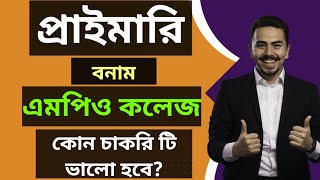 প্রাইমারি

বনাম

এমপিও কলেজ

কোন চাকরি টি ভালো হবে?